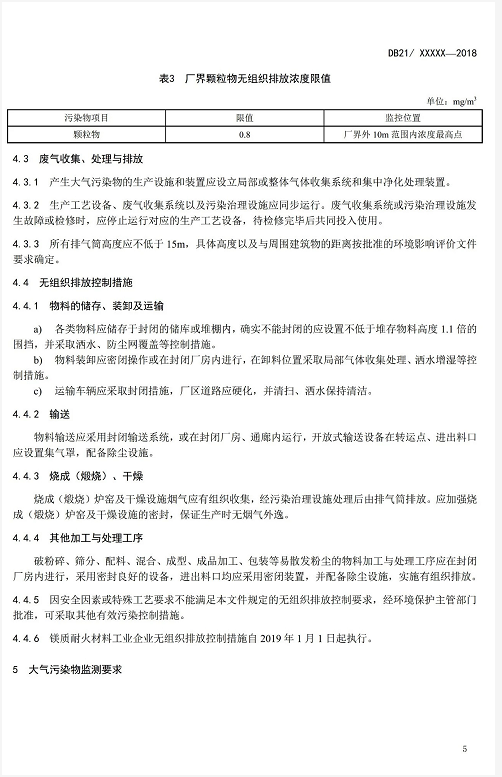 DB21/ XXXXX—2018

表3　厂界颗粒物无组织排放浓度限值

单位：$mg/m^3$

| 污染物项目 | 限值 | 监控位置 |
|---|---|---|
| 颗粒物 | 0.8 | 厂界外 10m 范围内浓度最高点 |

4.3　废气收集、处理与排放

4.3.1　产生大气污染物的生产设施和装置应设立局部或整体气体收集系统和集中净化处理装置。

4.3.2　生产工艺设备、废气收集系统以及污染治理设施应同步运行。废气收集系统或污染治理设施发生故障或检修时，应停止运行对应的生产工艺设备，待检修完毕后共同投入使用。

4.3.3　所有排气筒高度应不低于 15m，具体高度以及与周围建筑物的距离按批准的环境影响评价文件要求确定。

4.4　无组织排放控制措施

4.4.1　物料的储存、装卸及运输

a)　各类物料应储存于封闭的储库或堆棚内，确实不能封闭的应设置不低于堆存物料高度 1.1 倍的围挡，并采取洒水、防尘网覆盖等控制措施。

b)　物料装卸应密闭操作或在封闭厂房内进行，在卸料位置采取局部气体收集处理、洒水增湿等控制措施。

c)　运输车辆应采取封闭措施，厂区道路应硬化，并清扫、洒水保持清洁。

4.4.2　输送

物料输送应采用封闭输送系统，或在封闭厂房、通廊内运行，开放式输送设备在转运点、进出料口应设置集气罩，配备除尘设施。

4.4.3　烧成（煅烧）、干燥

烧成（煅烧）炉窑及干燥设施烟气应有组织收集，经污染治理设施处理后由排气筒排放。应加强烧成（煅烧）炉窑及干燥设施的密封，保证生产时无烟气外逸。

4.4.4　其他加工与处理工序

破粉碎、筛分、配料、混合、成型、成品加工、包装等易散发粉尘的物料加工与处理工序应在封闭厂房内进行，采用密封良好的设备，进出料口均应采用密闭装置，并配备除尘设施，实施有组织排放。

4.4.5　因安全因素或特殊工艺要求不能满足本文件规定的无组织排放控制要求，经环境保护主管部门批准，可采取其他有效污染控制措施。

4.4.6　镁质耐火材料工业企业无组织排放控制措施自 2019 年 1 月 1 日起执行。

5　大气污染物监测要求

5